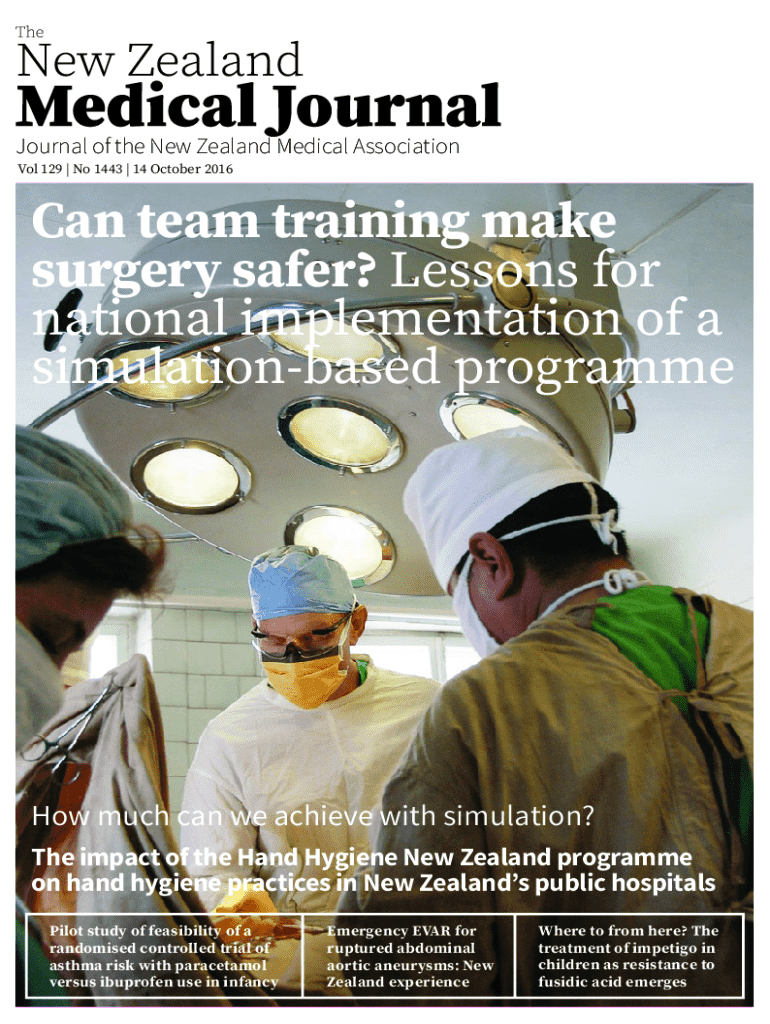 The

New Zealand

Medical Journal

Journal of the New Zealand Medical Association

Vol 129 | No 1443 | 14 October 2016

Can team training make surgery safer? Lessons for national implementation of a simulation-based programme

How much can we achieve with simulation?

The impact of the Hand Hygiene New Zealand programme on hand hygiene practices in New Zealand's public hospitals

Pilot study of feasibility of a randomised controlled trial of asthma risk with paracetamol versus ibuprofen use in infancy

Emergency EVAR for ruptured abdominal aortic aneurysms: New Zealand experience

Where to from here? The treatment of impetigo in children as resistance to fusidic acid emerges